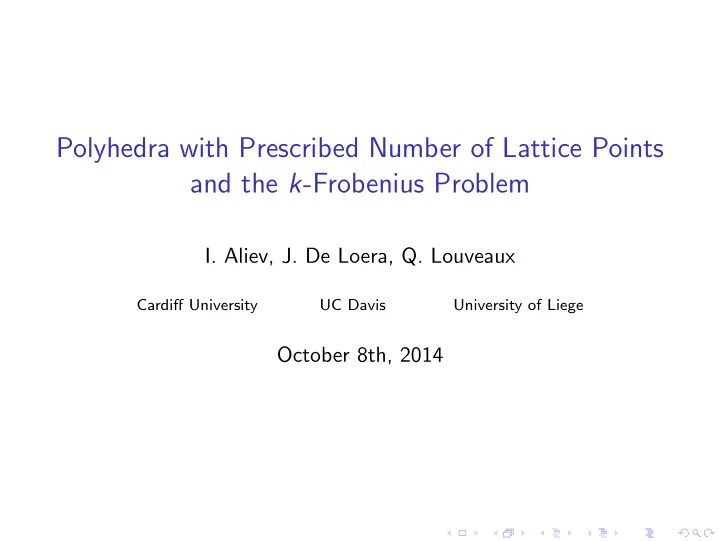 Polyhedra with Prescribed Number of Lattice Points and the $k$-Frobenius Problem

I. Aliev, J. De Loera, Q. Louveaux

Cardiff University UC Davis University of Liege

October 8th, 2014